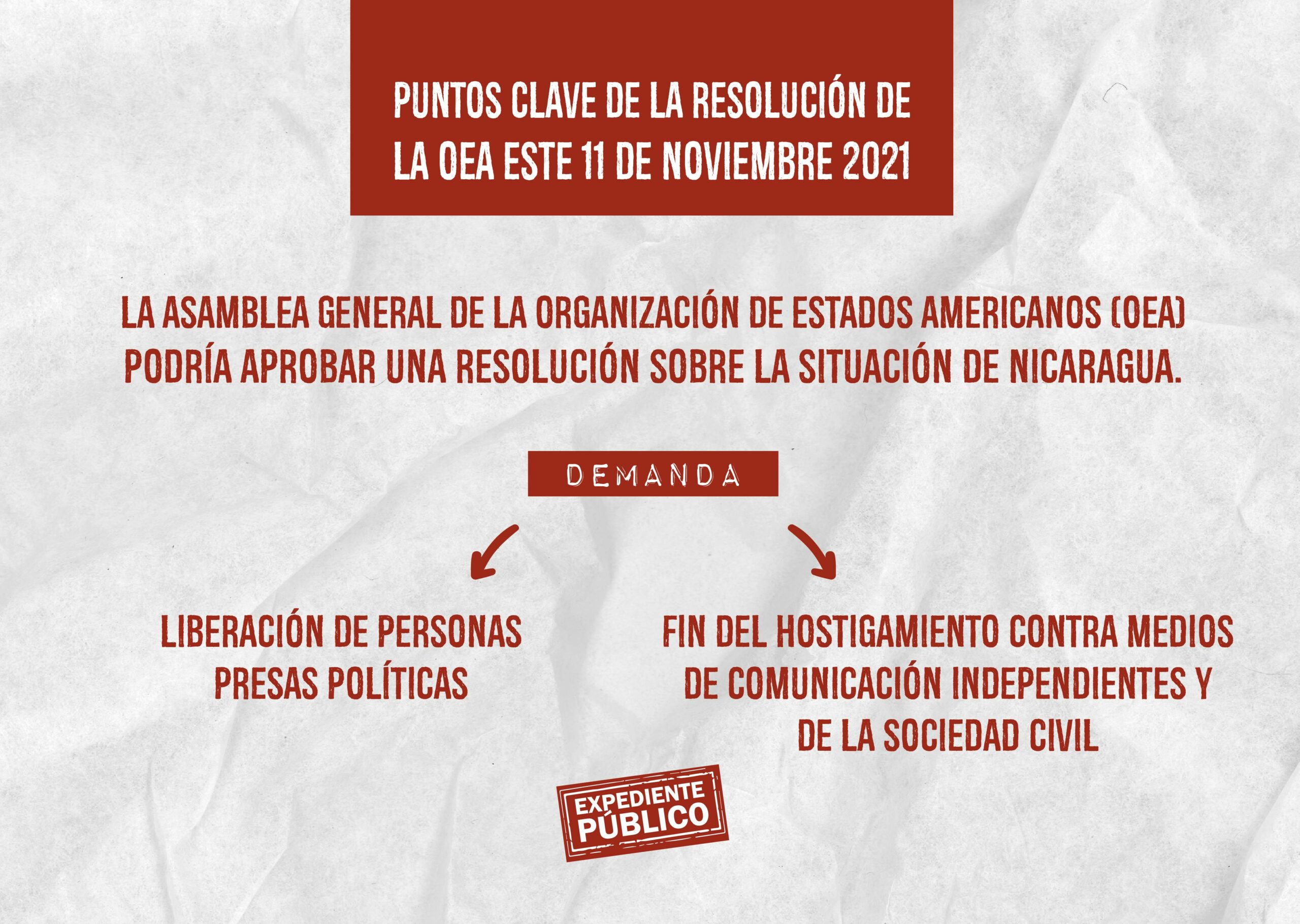 PUNTOS CLAVE DE LA RESOLUCIÓN DE LA OEA ESTE 11 DE NOVIEMBRE 2021

LA ASAMBLEA GENERAL DE LA ORGANIZACIÓN DE ESTADOS AMERICANOS (OEA) PODRÍA APROBAR UNA RESOLUCIÓN SOBRE LA SITUACIÓN DE NICARAGUA.

DEMANDA

LIBERACIÓN DE PERSONAS PRESAS POLÍTICAS

FIN DEL HOSTIGAMIENTO CONTRA MEDIOS DE COMUNICACIÓN INDEPENDIENTES Y DE LA SOCIEDAD CIVIL

EXPEDIENTE PÚBLICO